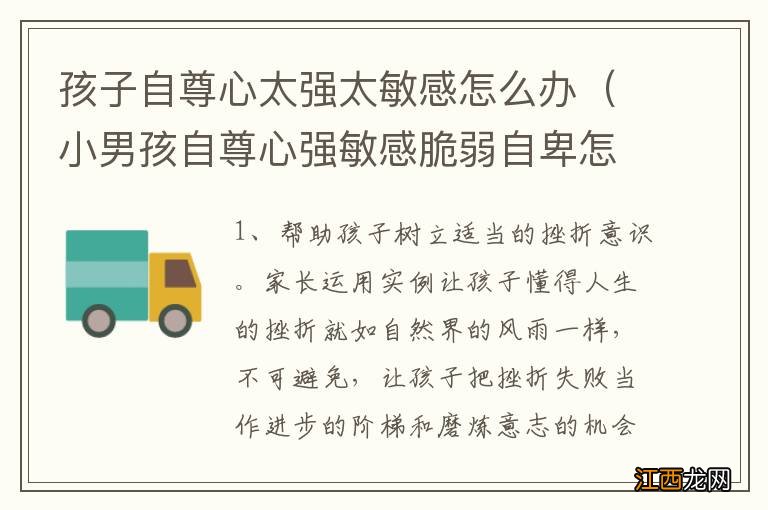 孩子自尊心太强太敏感怎么办（小男孩自尊心强敏感脆弱自卑怎

1、帮助孩子树立适当的挫折意识。家长运用实例让孩子懂得人生的挫折就如自然界的风雨一样，不可避免，让孩子把挫折失败当作进步的阶梯和磨炼意志的机会

江西龙网